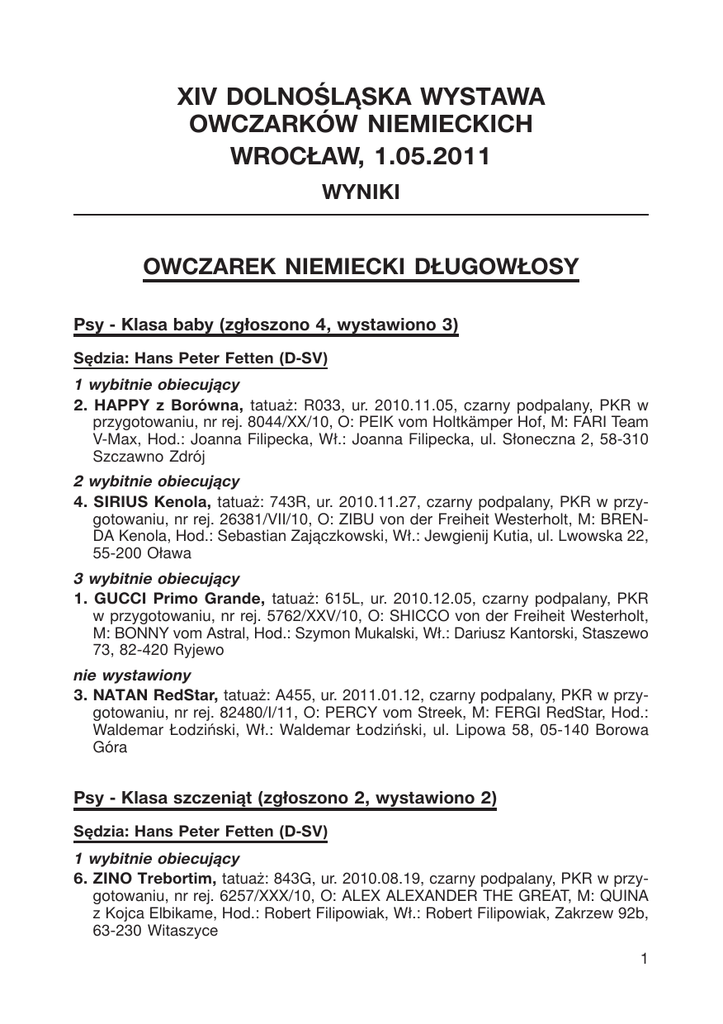 XIV DOLNOŚLĄSKA WYSTAWA OWCZARKÓW NIEMIECKICH
WROCŁAW, 1.05.2011
WYNIKI

OWCZAREK NIEMIECKI DŁUGOWŁOSY

Psy - Klasa baby (zgłoszono 4, wystawiono 3)

Sędzia: Hans Peter Fetten (D-SV)

1 wybitnie obiecujący
2. HAPPY z Borówna, tatuaż: R033, ur. 2010.11.05, czarny podpalany, PKR w przygotowaniu, nr rej. 8044/XX/10, O: PEIK vom Holtkämper Hof, M: FARI Team V-Max, Hod.: Joanna Filipecka, Wł.: Joanna Filipecka, ul. Słoneczna 2, 58-310 Szczawno Zdrój

2 wybitnie obiecujący
4. SIRIUS Kenola, tatuaż: 743R, ur. 2010.11.27, czarny podpalany, PKR w przygotowaniu, nr rej. 26381/VII/10, O: ZIBU von der Freiheit Westerholt, M: BRENDA Kenola, Hod.: Sebastian Zajączkowski, Wł.: Jewgienij Kutia, ul. Lwowska 22, 55-200 Oława

3 wybitnie obiecujący
1. GUCCI Primo Grande, tatuaż: 615L, ur. 2010.12.05, czarny podpalany, PKR w przygotowaniu, nr rej. 5762/XXV/10, O: SHICCO von der Freiheit Westerholt, M: BONNY vom Astral, Hod.: Szymon Mukalski, Wł.: Dariusz Kantorski, Staszewo 73, 82-420 Ryjewo

nie wystawiony
3. NATAN RedStar, tatuaż: A455, ur. 2011.01.12, czarny podpalany, PKR w przygotowaniu, nr rej. 82480/I/11, O: PERCY vom Streek, M: FERGI RedStar, Hod.: Waldemar Łodziński, Wł.: Waldemar Łodziński, ul. Lipowa 58, 05-140 Borowa Góra

Psy - Klasa szczeniąt (zgłoszono 2, wystawiono 2)

Sędzia: Hans Peter Fetten (D-SV)

1 wybitnie obiecujący
6. ZINO Trebortim, tatuaż: 843G, ur. 2010.08.19, czarny podpalany, PKR w przygotowaniu, nr rej. 6257/XXX/10, O: ALEX ALEXANDER THE GREAT, M: QUINA z Kojca Elbikame, Hod.: Robert Filipowiak, Wł.: Robert Filipowiak, Zakrzew 92b, 63-230 Witaszyce

1